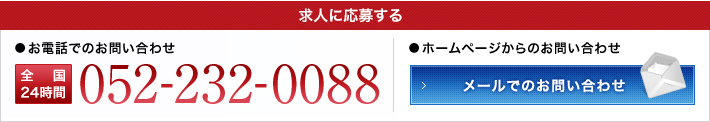 求人に応募する

●お電話でのお問い合わせ

全国
24時間

052-232-0088

●ホームページからのお問い合わせ

メールでのお問い合わせ